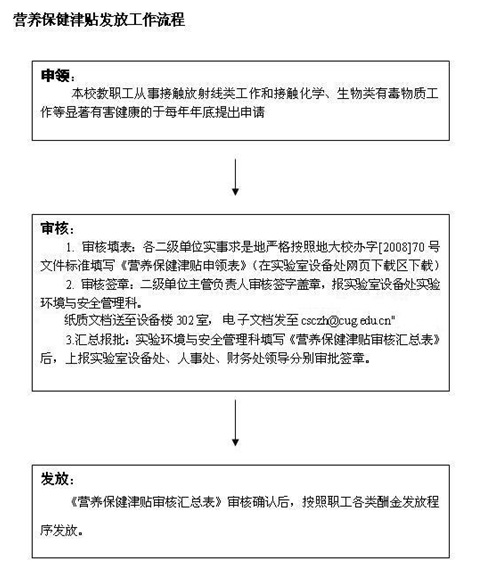 营养保健津贴发放工作流程

申领：

本校教职工从事接触放射线类工作和接触化学、生物类有毒物质工作等显著有害健康的于每年年底提出申请

审核：

1. 审核填表：各二级单位实事求是地严格按照地大校办字[2008]70 号文件标准填写《营养保健津贴申领表》（在实验室设备处网页下载区下载）

2. 审核签章：二级单位主管负责人审核签字盖章，报实验室设备处实验环境与安全管理科。

纸质文档送至设备楼 302 室，电子文档发至 csczh@cug.edu.cn"

3.汇总报批：实验环境与安全管理科填写《营养保健津贴审核汇总表》后，上报实验室设备处、人事处、财务处领导分别审批签章。

发放：

《营养保健津贴审核汇总表》审核确认后，按照职工各类酬金发放程序发放。